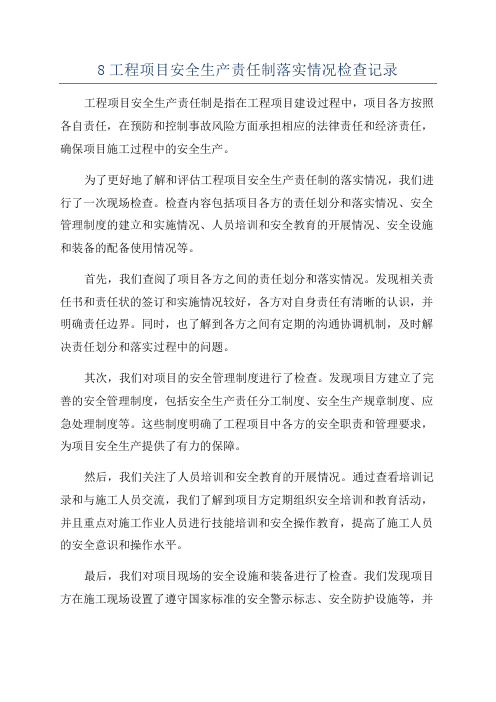 8 工程项目安全生产责任制落实情况检查记录

工程项目安全生产责任制是指在工程项目建设过程中，项目各方按照各自责任，在预防和控制事故风险方面承担相应的法律责任和经济责任，确保项目施工过程中的安全生产。

为了更好地了解和评估工程项目安全生产责任制的落实情况，我们进行了一次现场检查。检查内容包括项目各方的责任划分和落实情况、安全管理制度的建立和实施情况、人员培训和安全教育的开展情况、安全设施和装备的配备使用情况等。

首先，我们查阅了项目各方之间的责任划分和落实情况。发现相关责任书和责任状的签订和实施情况较好，各方对自身责任有清晰的认识，并明确责任边界。同时，也了解到各方之间有定期的沟通协调机制，及时解决责任划分和落实过程中的问题。

其次，我们对项目的安全管理制度进行了检查。发现项目方建立了完善的安全管理制度，包括安全生产责任分工制度、安全生产规章制度、应急处理制度等。这些制度明确了工程项目中各方的安全职责和管理要求，为项目安全生产提供了有力的保障。

然后，我们关注了人员培训和安全教育的开展情况。通过查看培训记录和与施工人员交流，我们了解到项目方定期组织安全培训和教育活动，并且重点对施工作业人员进行技能培训和安全操作教育，提高了施工人员的安全意识和操作水平。

最后，我们对项目现场的安全设施和装备进行了检查。我们发现项目方在施工现场设置了遵守国家标准的安全警示标志、安全防护设施等，并